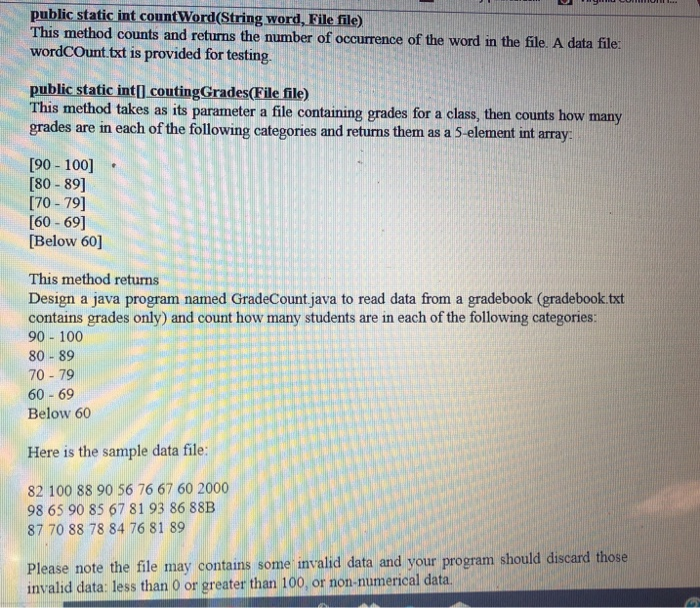 public static int countWord(String word, File file)
This method counts and returns the number of occurrence of the word in the file. A data file: wordCOunt.txt is provided for testing.

public static int[] coutingGrades(File file)
This method takes as its parameter a file containing grades for a class, then counts how many grades are in each of the following categories and returns them as a 5-element int array:

[90 - 100]
[80 - 89]
[70 - 79]
[60 - 69]
[Below 60]

This method returns
Design a java program named GradeCount.java to read data from a gradebook (gradebook.txt contains grades only) and count how many students are in each of the following categories:
90 - 100
80 - 89
70 - 79
60 - 69
Below 60

Here is the sample data file:

82 100 88 90 56 76 67 60 2000
98 65 90 85 67 81 93 86 88B
87 70 88 78 84 76 81 89

Please note the file may contains some invalid data and your program should discard those invalid data: less than 0 or greater than 100, or non-numerical data.